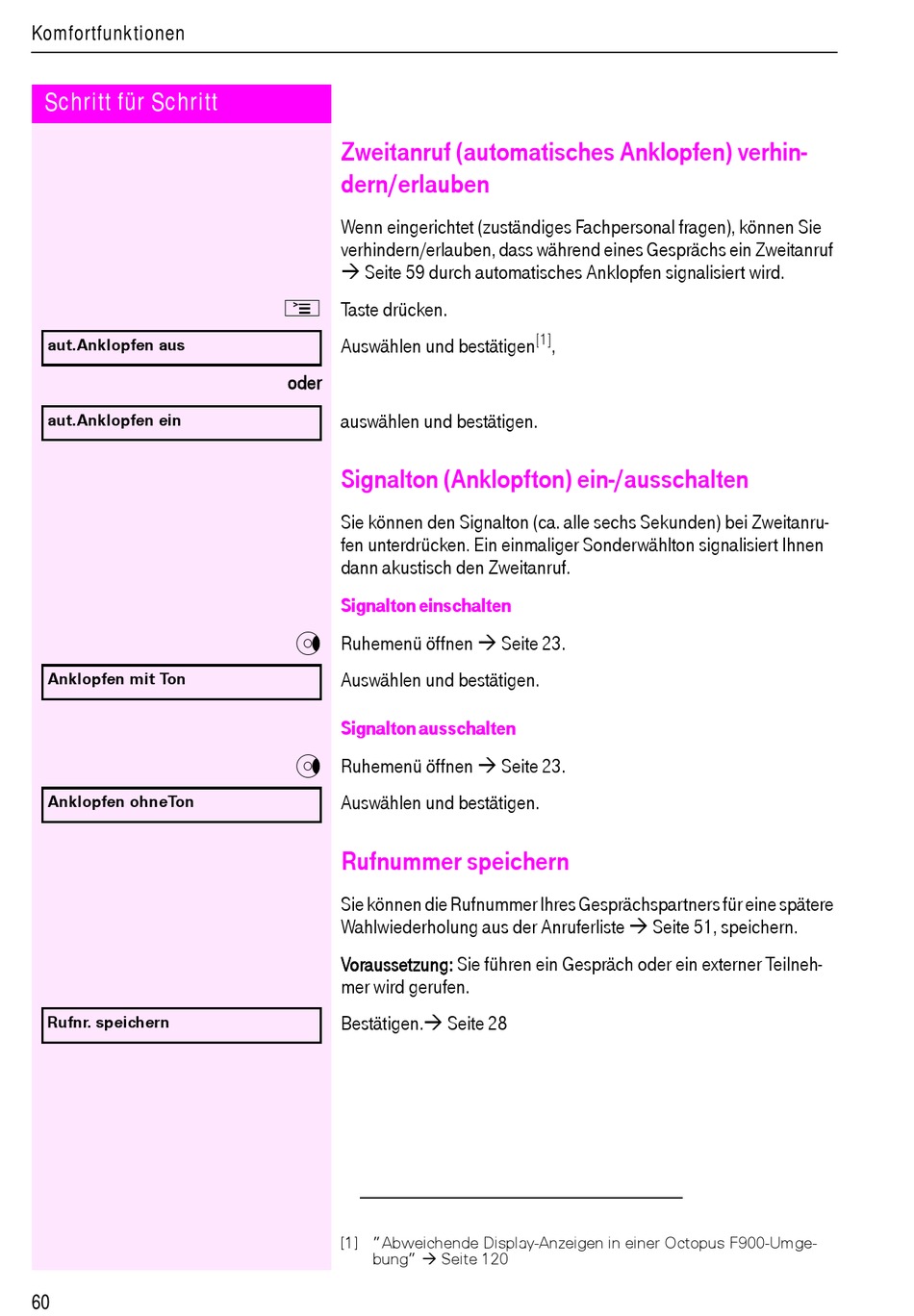 Komfortfunktionen

Schritt für Schritt

Zweitanruf (automatisches Anklopfen) verhindern/erlauben

Wenn eingerichtet (zuständiges Fachpersonal fragen), können Sie verhindern/erlauben, dass während eines Gesprächs ein Zweitanruf → Seite 59 durch automatisches Anklopfen signalisiert wird.

Taste drücken.

aut.Anklopfen aus

Auswählen und bestätigen$^{[1]}$,

oder

aut.Anklopfen ein

auswählen und bestätigen.

Signalton (Anklopfton) ein-/ausschalten

Sie können den Signalton (ca. alle sechs Sekunden) bei Zweitanrufen unterdrücken. Ein einmaliger Sonderwählton signalisiert Ihnen dann akustisch den Zweitanruf.

Signalton einschalten

Ruhemenü öffnen → Seite 23.

Anklopfen mit Ton

Auswählen und bestätigen.

Signalton ausschalten

Ruhemenü öffnen → Seite 23.

Anklopfen ohneTon

Auswählen und bestätigen.

Rufnummer speichern

Sie können die Rufnummer Ihres Gesprächspartners für eine spätere Wahlwiederholung aus der Anruferliste → Seite 51, speichern.

Voraussetzung: Sie führen ein Gespräch oder ein externer Teilnehmer wird gerufen.

Rufnr. speichern

Bestätigen.→ Seite 28

[1] "Abweichende Display-Anzeigen in einer Octopus F900-Umgebung" → Seite 120

60